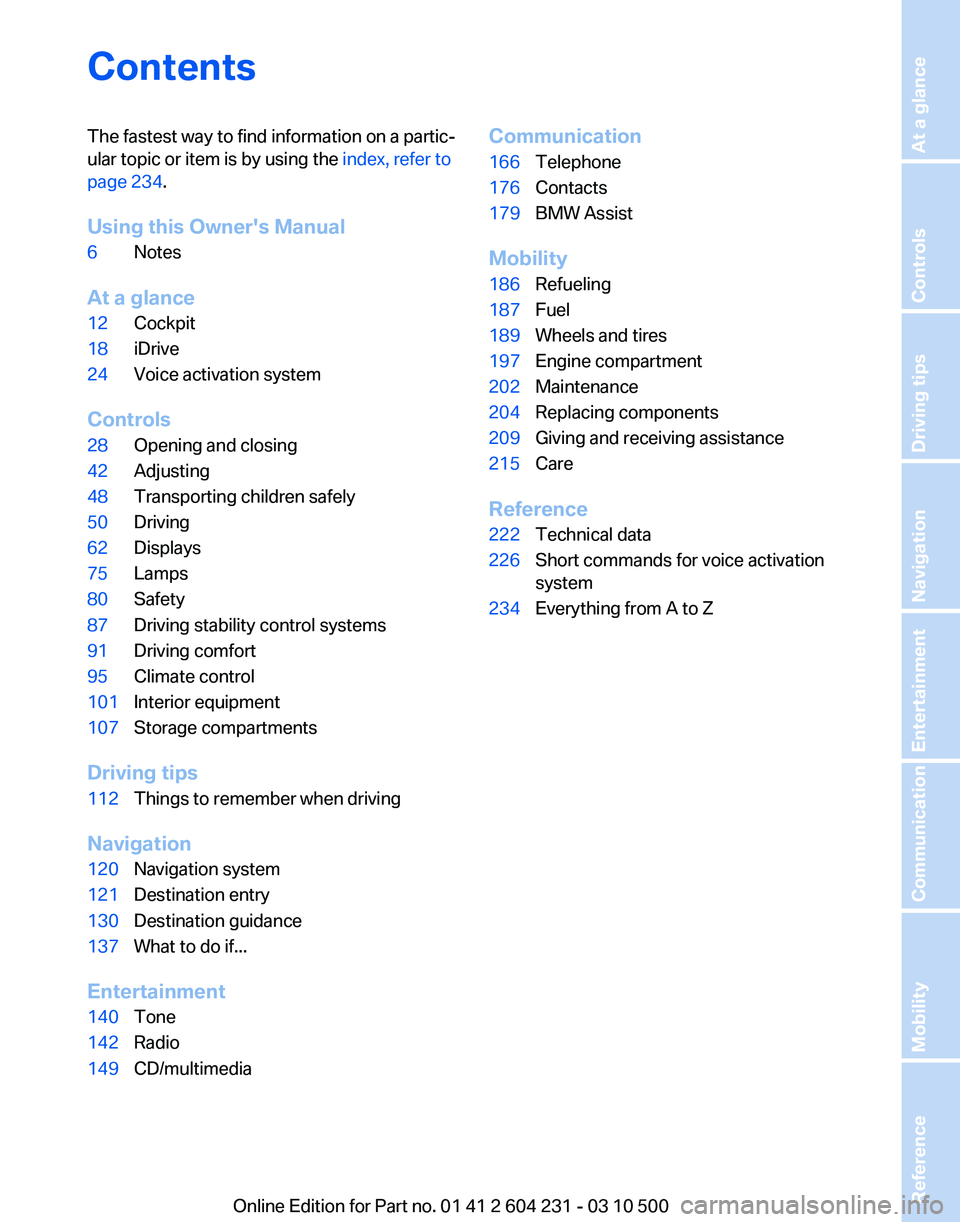 Contents

The fastest way to find information on a particular topic or item is by using the index, refer to page 234.

Using this Owner's Manual
6 Notes

At a glance
12 Cockpit
18 iDrive
24 Voice activation system

Controls
28 Opening and closing
42 Adjusting
48 Transporting children safely
50 Driving
62 Displays
75 Lamps
80 Safety
87 Driving stability control systems
91 Driving comfort
95 Climate control
101 Interior equipment
107 Storage compartments

Driving tips
112 Things to remember when driving

Navigation
120 Navigation system
121 Destination entry
130 Destination guidance
137 What to do if...

Entertainment
140 Tone
142 Radio
149 CD/multimedia

Communication
166 Telephone
176 Contacts
179 BMW Assist

Mobility
186 Refueling
187 Fuel
189 Wheels and tires
197 Engine compartment
202 Maintenance
204 Replacing components
209 Giving and receiving assistance
215 Care

Reference
222 Technical data
226 Short commands for voice activation system
234 Everything from A to Z

At a glance
Controls
Driving tips
Navigation
Entertainment
Communication
Mobility
Reference

Online Edition for Part no. 01 41 2 604 231 - 03 10 500
carmanualsonline.info